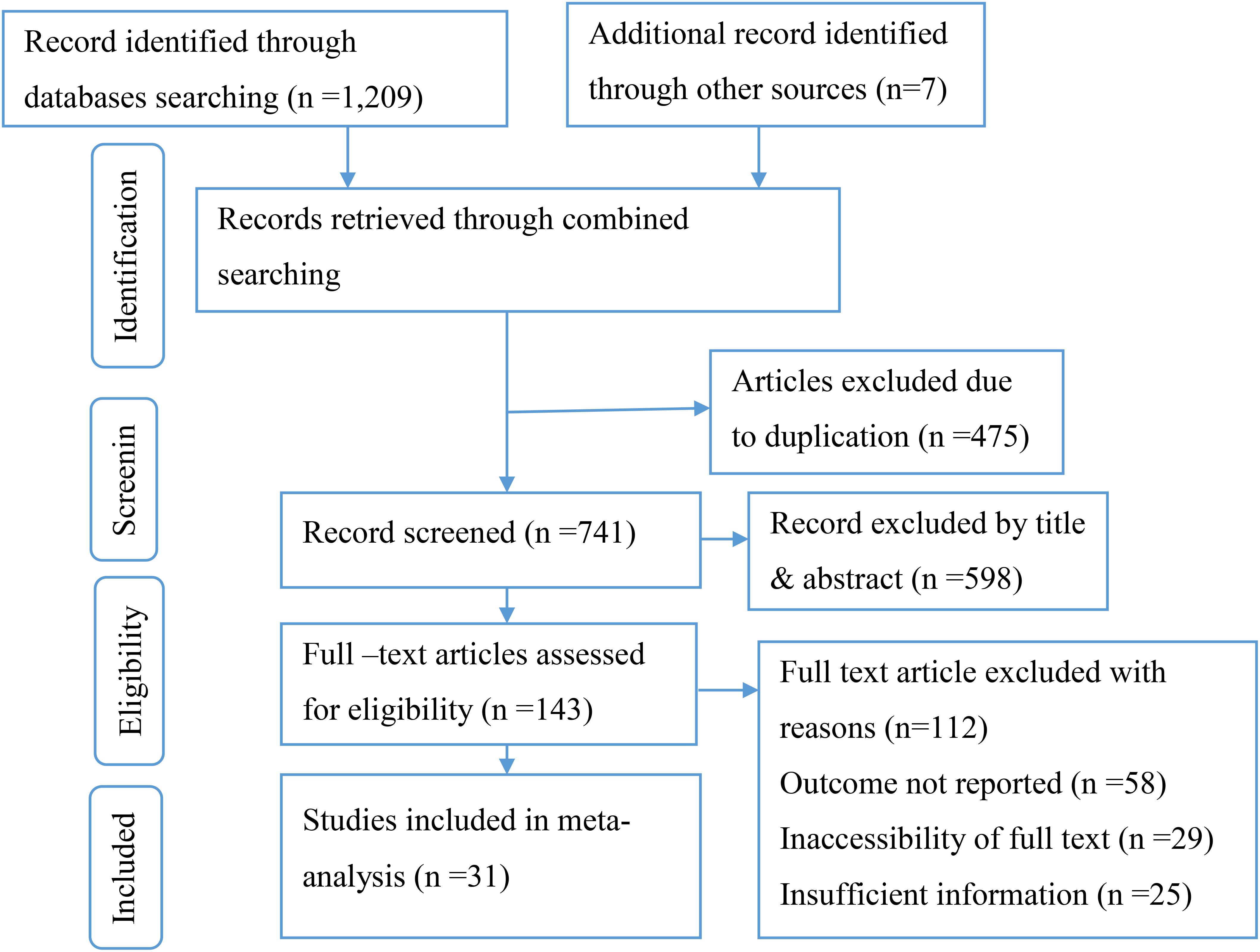 Record identified through databases searching (n =1,209)

Additional record identified through other sources (n=7)

Identification

Records retrieved through combined searching

Articles excluded due to duplication (n =475)

Screenin

Record screened (n =741)

Record excluded by title & abstract (n =598)

Eligibility

Full –text articles assessed for eligibility (n =143)

Full text article excluded with reasons (n=112)
Outcome not reported (n =58)
Inaccessibility of full text (n =29)
Insufficient information (n =25)

Included

Studies included in meta-analysis (n =31)